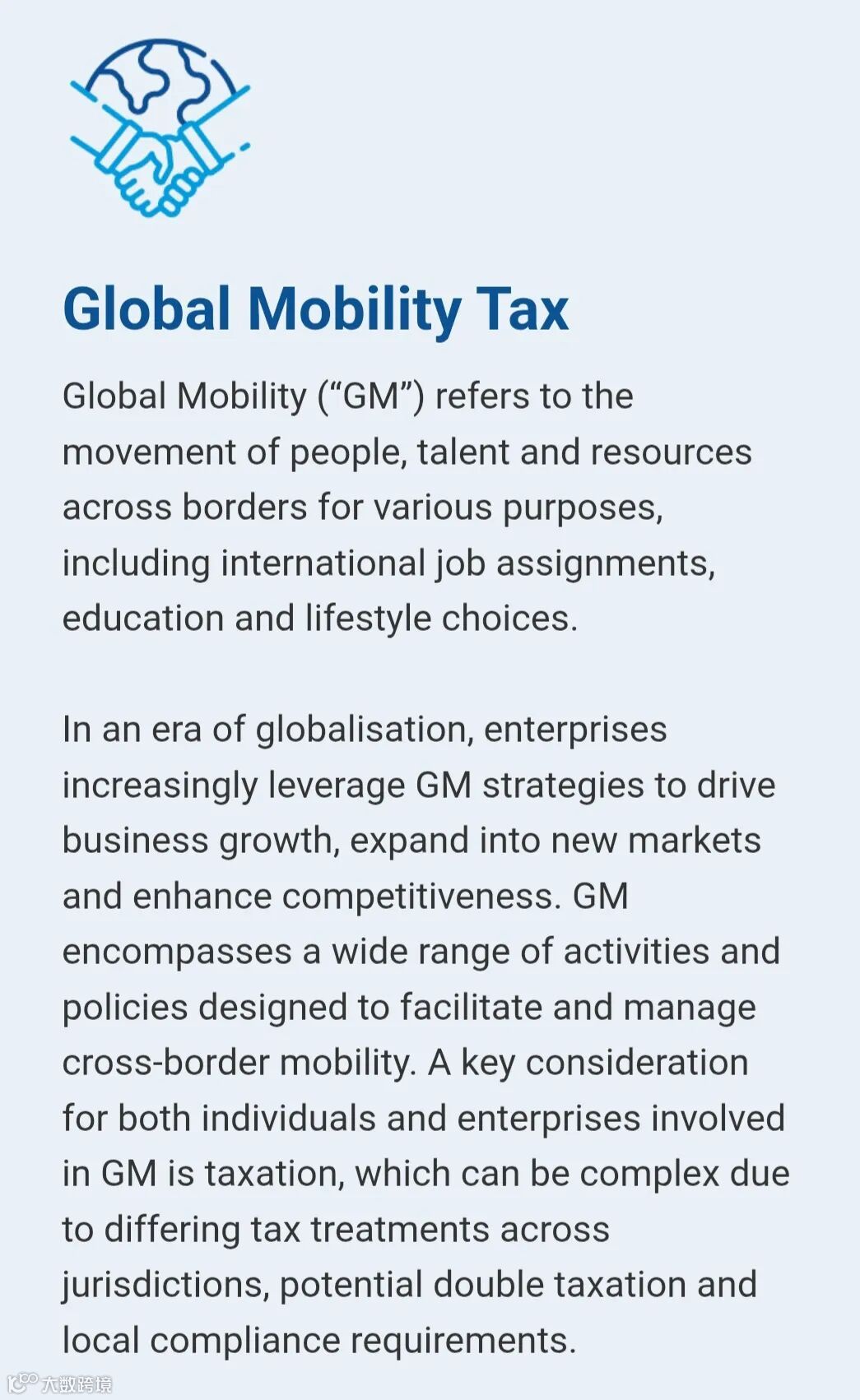 Global Mobility Tax

Global Mobility (“GM”) refers to the movement of people, talent and resources across borders for various purposes, including international job assignments, education and lifestyle choices.

In an era of globalisation, enterprises increasingly leverage GM strategies to drive business growth, expand into new markets and enhance competitiveness. GM encompasses a wide range of activities and policies designed to facilitate and manage cross-border mobility. A key consideration for both individuals and enterprises involved in GM is taxation, which can be complex due to differing tax treatments across jurisdictions, potential double taxation and local compliance requirements.

大数跨境